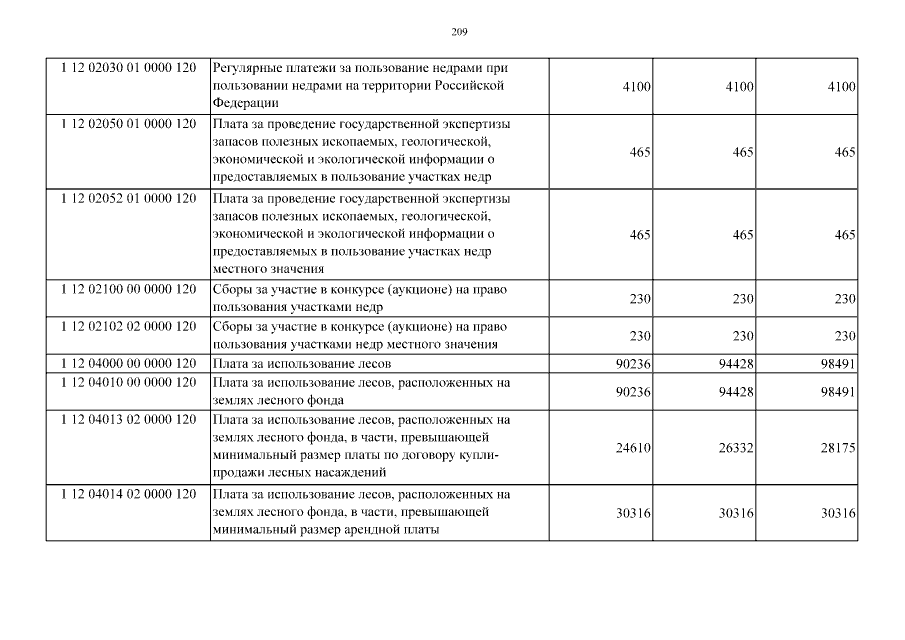 209

| | | | | |
|---|---|---|---|---|
| 1 12 02030 01 0000 120 | Регулярные платежи за пользование недрами при пользовании недрами на территории Российской Федерации | 4100 | 4100 | 4100 |
| 1 12 02050 01 0000 120 | Плата за проведение государственной экспертизы запасов полезных ископаемых, геологической, экономической и экологической информации о предоставляемых в пользование участках недр | 465 | 465 | 465 |
| 1 12 02052 01 0000 120 | Плата за проведение государственной экспертизы запасов полезных ископаемых, геологической, экономической и экологической информации о предоставляемых в пользование участках недр местного значения | 465 | 465 | 465 |
| 1 12 02100 00 0000 120 | Сборы за участие в конкурсе (аукционе) на право пользования участками недр | 230 | 230 | 230 |
| 1 12 02102 02 0000 120 | Сборы за участие в конкурсе (аукционе) на право пользования участками недр местного значения | 230 | 230 | 230 |
| 1 12 04000 00 0000 120 | Плата за использование лесов | 90236 | 94428 | 98491 |
| 1 12 04010 00 0000 120 | Плата за использование лесов, расположенных на землях лесного фонда | 90236 | 94428 | 98491 |
| 1 12 04013 02 0000 120 | Плата за использование лесов, расположенных на землях лесного фонда, в части, превышающей минимальный размер платы по договору купли-продажи лесных насаждений | 24610 | 26332 | 28175 |
| 1 12 04014 02 0000 120 | Плата за использование лесов, расположенных на землях лесного фонда, в части, превышающей минимальный размер арендной платы | 30316 | 30316 | 30316 |